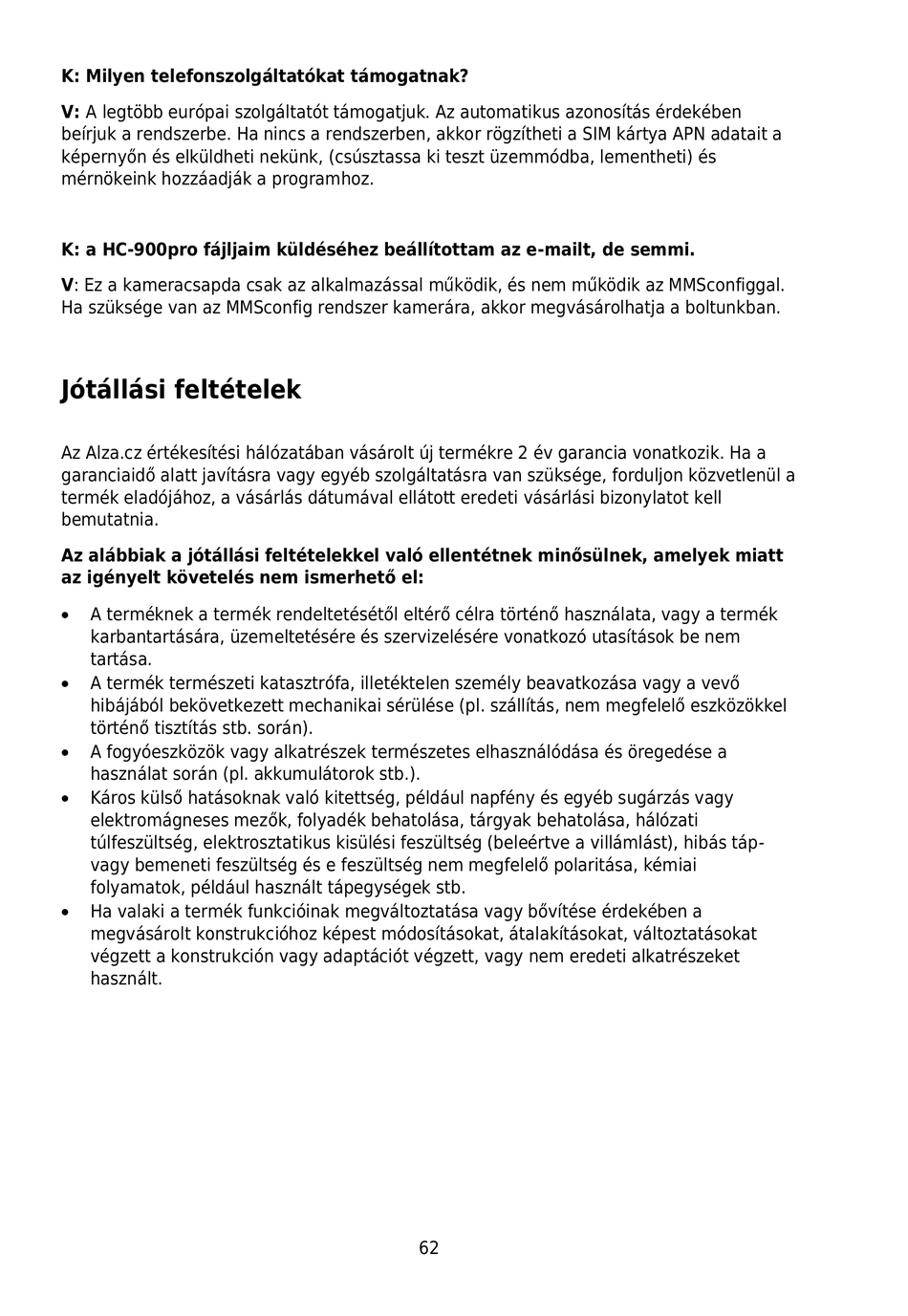 K: Milyen telefonszolgáltatókat támogatnak?

V: A legtöbb európai szolgáltatót támogatjuk. Az automatikus azonosítás érdekében beírjuk a rendszerbe. Ha nincs a rendszerben, akkor rögzítheti a SIM kártya APN adatait a képernyőn és elküldheti nekünk, (csúsztassa ki teszt üzemmódba, lementheti) és mérnökeink hozzáadják a programhoz.

K: a HC-900pro fájljaim küldéséhez beállítottam az e-mailt, de semmi.

V: Ez a kameracsapda csak az alkalmazással működik, és nem működik az MMSconfiggal. Ha szüksége van az MMSconfig rendszer kamerára, akkor megvásárolhatja a boltunkban.

Jótállási feltételek

Az Alza.cz értékesítési hálózatában vásárolt új termékre 2 év garancia vonatkozik. Ha a garanciaidő alatt javításra vagy egyéb szolgáltatásra van szüksége, forduljon közvetlenül a termék eladójához, a vásárlás dátumával ellátott eredeti vásárlási bizonylatot kell bemutatnia.

Az alábbiak a jótállási feltételekkel való ellentétnek minősülnek, amelyek miatt az igényelt követelés nem ismerhető el:

• A terméknek a termék rendeltetésétől eltérő célra történő használata, vagy a termék karbantartására, üzemeltetésére és szervizelésére vonatkozó utasítások be nem tartása.
• A termék természeti katasztrófa, illetéktelen személy beavatkozása vagy a vevő hibájából bekövetkezett mechanikai sérülése (pl. szállítás, nem megfelelő eszközökkel történő tisztítás stb. során).
• A fogyóeszközök vagy alkatrészek természetes elhasználódása és öregedése a használat során (pl. akkumulátorok stb.).
• Káros külső hatásoknak való kitettség, például napfény és egyéb sugárzás vagy elektromágneses mezők, folyadék behatolása, tárgyak behatolása, hálózati túlfeszültség, elektrosztatikus kisülési feszültség (beleértve a villámlást), hibás táp- vagy bemeneti feszültség és e feszültség nem megfelelő polaritása, kémiai folyamatok, például használt tápegységek stb.
• Ha valaki a termék funkcióinak megváltoztatása vagy bővítése érdekében a megvásárolt konstrukcióhoz képest módosításokat, átalakításokat, változtatásokat végzett a konstrukción vagy adaptációt végzett, vagy nem eredeti alkatrészeket használt.

62